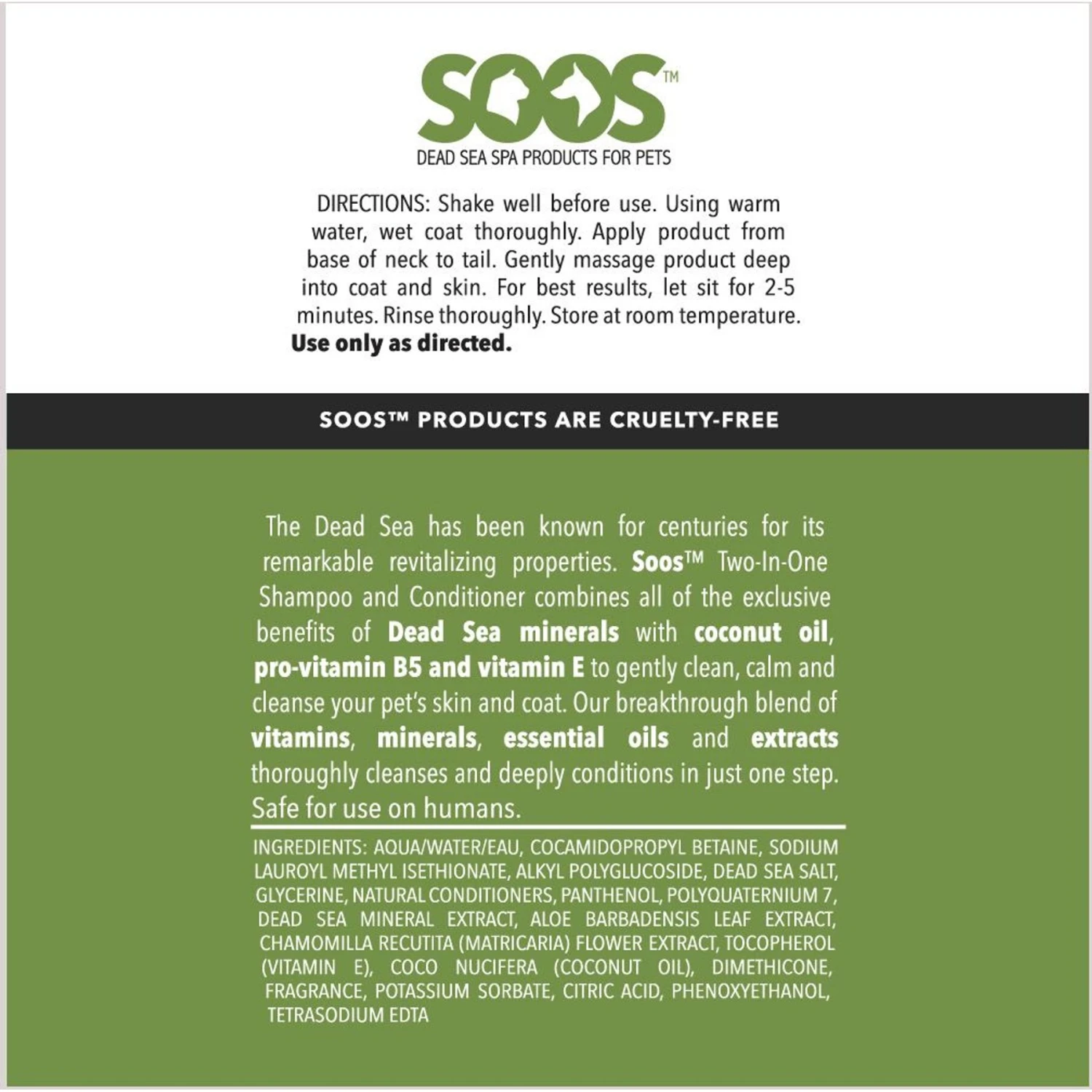 SOOS™
DEAD SEA SPA PRODUCTS FOR PETS

DIRECTIONS: Shake well before use. Using warm water, wet coat thoroughly. Apply product from base of neck to tail. Gently massage product deep into coat and skin. For best results, let sit for 2-5 minutes. Rinse thoroughly. Store at room temperature.
Use only as directed.

SOOS™ PRODUCTS ARE CRUELTY-FREE

The Dead Sea has been known for centuries for its remarkable revitalizing properties. Soos™ Two-In-One Shampoo and Conditioner combines all of the exclusive benefits of Dead Sea minerals with coconut oil, pro-vitamin B5 and vitamin E to gently clean, calm and cleanse your pet's skin and coat. Our breakthrough blend of vitamins, minerals, essential oils and extracts thoroughly cleanses and deeply conditions in just one step. Safe for use on humans.

INGREDIENTS: AQUA/WATER/EAU, COCAMIDOPROPYL BETAINE, SODIUM LAUROYL METHYL ISETHIONATE, ALKYL POLYGLUCOSIDE, DEAD SEA SALT, GLYCERINE, NATURAL CONDITIONERS, PANTHENOL, POLYQUATERNIUM 7, DEAD SEA MINERAL EXTRACT, ALOE BARBADENSIS LEAF EXTRACT, CHAMOMILLA RECUTITA (MATRICARIA) FLOWER EXTRACT, TOCOPHEROL (VITAMIN E), COCO NUCIFERA (COCONUT OIL), DIMETHICONE, FRAGRANCE, POTASSIUM SORBATE, CITRIC ACID, PHENOXYETHANOL, TETRASODIUM EDTA